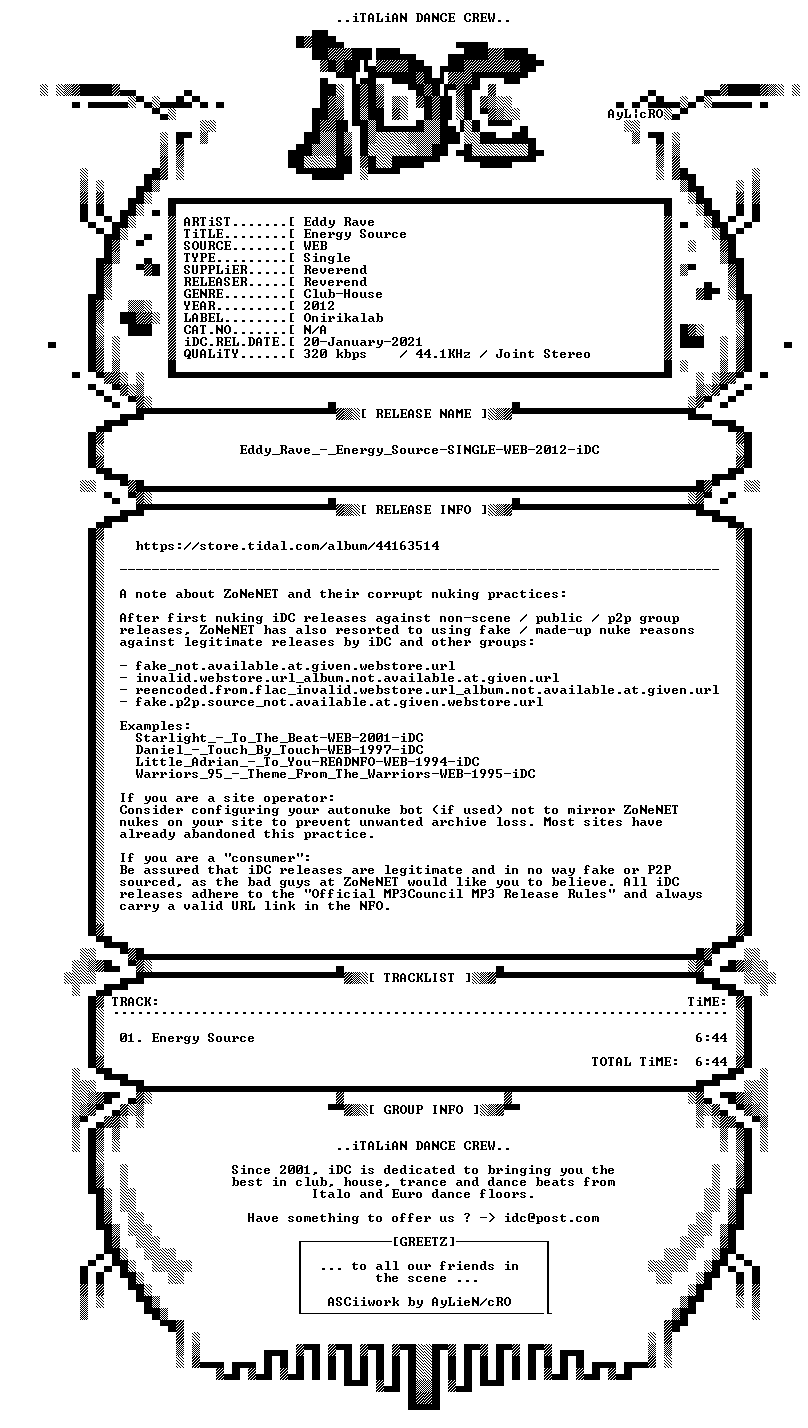 ..iTALiAN DANCE CREW..

AyLicRO

ARTiST.......[ Eddy Rave
TiTLE........[ Energy Source
SOURCE.......[ WEB
TYPE.........[ Single
SUPPLiER.....[ Reverend
RELEASER.....[ Reverend
GENRE........[ Club-House
YEAR.........[ 2012
LABEL........[ Onirikalab
CAT.NO.......[ N/A
iDC.REL.DATE.[ 20-January-2021
QUALiTY......[ 320 kbps / 44.1KHz / Joint Stereo

[ RELEASE NAME ]

Eddy_Rave_-_Energy_Source-SINGLE-WEB-2012-iDC

[ RELEASE INFO ]

https://store.tidal.com/album/44163514

A note about ZoNeNET and their corrupt nuking practices:

After first nuking iDC releases against non-scene / public / p2p group releases, ZoNeNET has also resorted to using fake / made-up nuke reasons against legitimate releases by iDC and other groups:

- fake_not.available.at.given.webstore.url
- invalid.webstore.url_album.not.available.at.given.url
- reencoded.from.flac_invalid.webstore.url_album.not.available.at.given.url
- fake.p2p.source_not.available.at.given.webstore.url

Examples:
Starlight_-_To_The_Beat-WEB-2001-iDC
Daniel_-_Touch_By_Touch-WEB-1997-iDC
Little_Adrian_-_To_You-READNFO-WEB-1994-iDC
Warriors_95_-_Theme_From_The_Warriors-WEB-1995-iDC

If you are a site operator:
Consider configuring your autonuke bot (if used) not to mirror ZoNeNET nukes on your site to prevent unwanted archive loss. Most sites have already abandoned this practice.

If you are a "consumer":
Be assured that iDC releases are legitimate and in no way fake or P2P sourced, as the bad guys at ZoNeNET would like you to believe. All iDC releases adhere to the "Official MP3Council MP3 Release Rules" and always carry a valid URL link in the NFO.

[ TRACKLIST ]

TRACK: TiME:

01. Energy Source 6:44

TOTAL TiME: 6:44

[ GROUP INFO ]

..iTALiAN DANCE CREW..

Since 2001, iDC is dedicated to bringing you the best in club, house, trance and dance beats from Italo and Euro dance floors.

Have something to offer us ? -> idc@post.com

[GREETZ]

... to all our friends in the scene ...

ASCiiwork by AyLieN/cRO